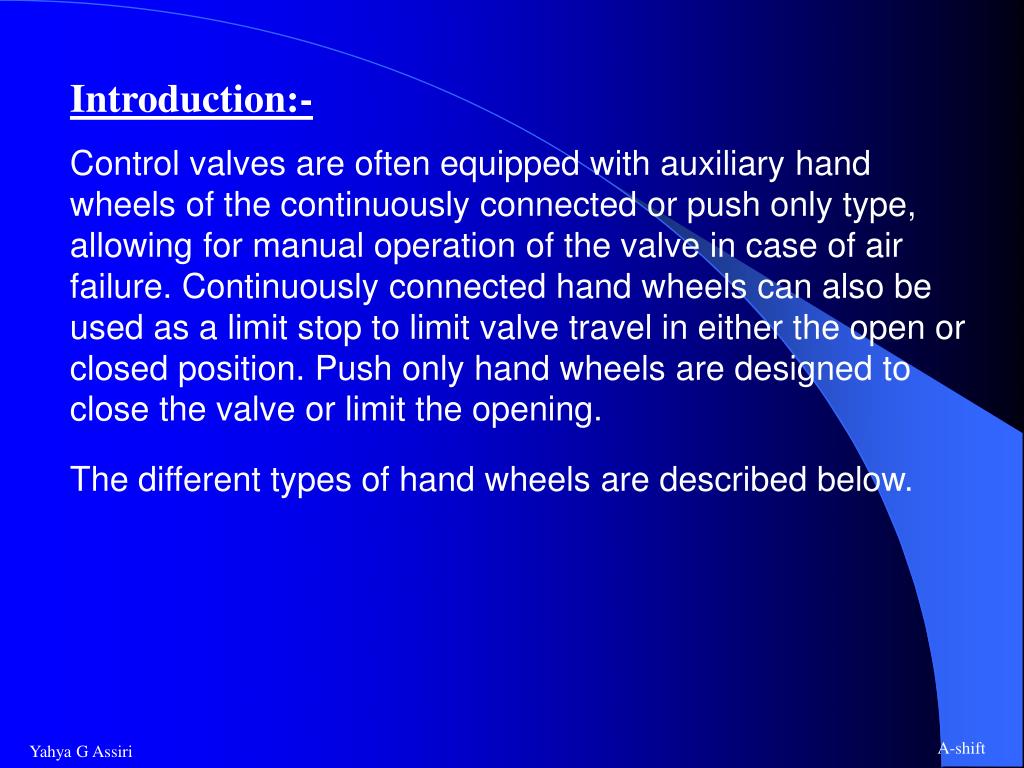 Introduction:-

Control valves are often equipped with auxiliary hand wheels of the continuously connected or push only type, allowing for manual operation of the valve in case of air failure. Continuously connected hand wheels can also be used as a limit stop to limit valve travel in either the open or closed position. Push only hand wheels are designed to close the valve or limit the opening.

The different types of hand wheels are described below.

Yahya G Assiri

A-shift